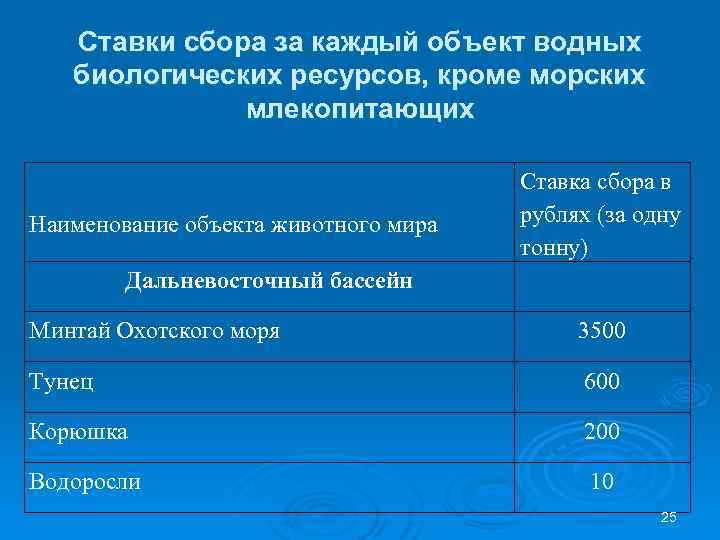 Ставки сбора за каждый объект водных биологических ресурсов, кроме морских млекопитающих

| Наименование объекта животного мира | Ставка сбора в рублях (за одну тонну) |
|---|---|
| **Дальневосточный бассейн** | |
| Минтай Охотского моря | 3500 |
| Тунец | 600 |
| Корюшка | 200 |
| Водоросли | 10 |

25